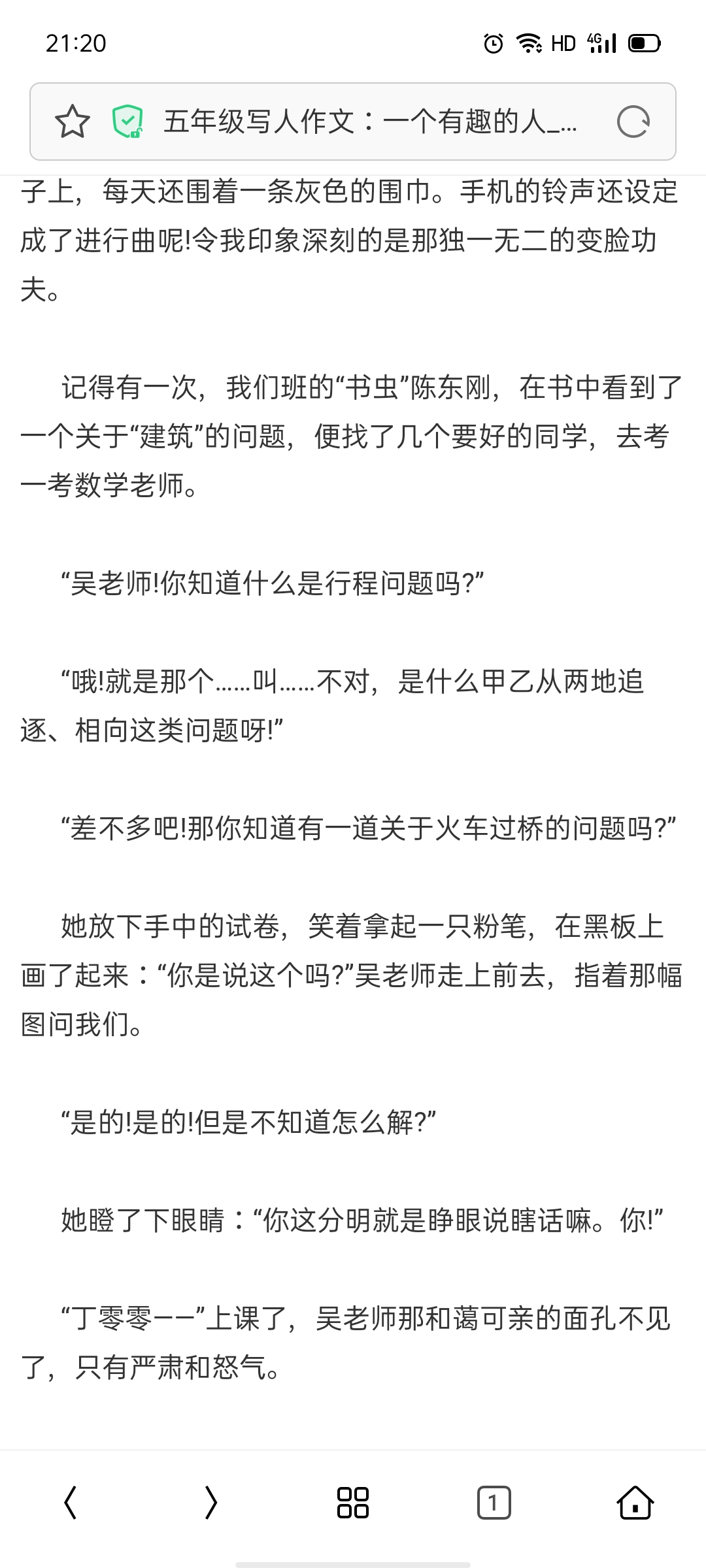 21:20

HD 4G

五年级写人作文：一个有趣的人_...

子上，每天还围着一条灰色的围巾。手机的铃声还设定成了进行曲呢!令我印象深刻的是那独一无二的变脸功夫。

记得有一次，我们班的“书虫”陈东刚，在书中看到了一个关于“建筑”的问题，便找了几个要好的同学，去考一考数学老师。

“吴老师!你知道什么是行程问题吗?”

“哦!就是那个……叫……不对，是什么甲乙从两地追逐、相向这类问题呀!”

“差不多吧!那你知道有一道关于火车过桥的问题吗?”

她放下手中的试卷，笑着拿起一只粉笔，在黑板上画了起来：“你是说这个吗?”吴老师走上前去，指着那幅图问我们。

“是的!是的!但是不知道怎么解?”

她瞪了下眼睛：“你这分明就是睁眼说瞎话嘛。你!”

“丁零零——”上课了，吴老师那和蔼可亲的面孔不见了，只有严肃和怒气。

1